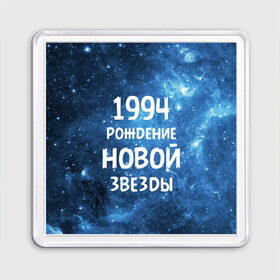 1994
РОЖДЕНИЕ
НОВОЙ
ЗВЕЗДЫ